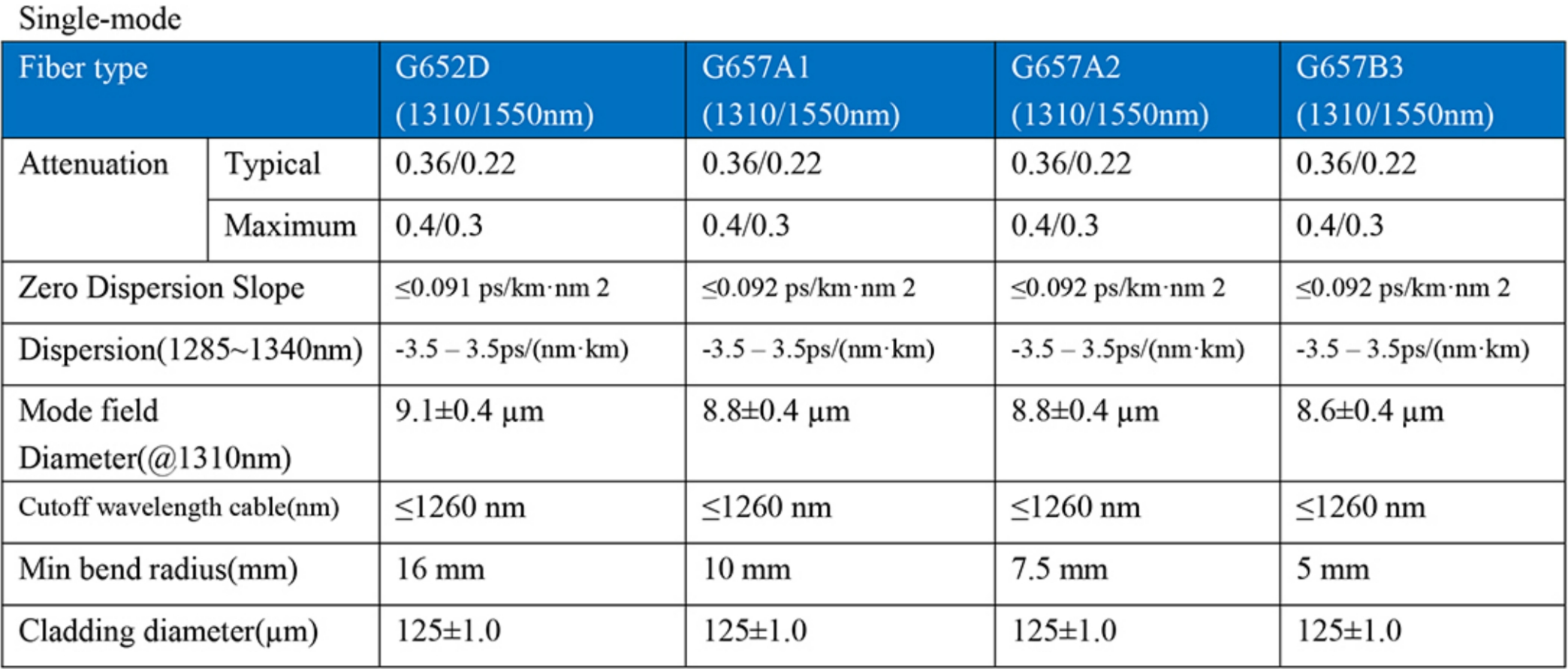 Single-mode

| Fiber type | | G652D (1310/1550nm) | G657A1 (1310/1550nm) | G657A2 (1310/1550nm) | G657B3 (1310/1550nm) |
|---|---|---|---|---|---|
| Attenuation | Typical | 0.36/0.22 | 0.36/0.22 | 0.36/0.22 | 0.36/0.22 |
| | Maximum | 0.4/0.3 | 0.4/0.3 | 0.4/0.3 | 0.4/0.3 |
| Zero Dispersion Slope | | ≤0.091 ps/km·nm 2 | ≤0.092 ps/km·nm 2 | ≤0.092 ps/km·nm 2 | ≤0.092 ps/km·nm 2 |
| Dispersion(1285~1340nm) | | -3.5 – 3.5ps/(nm·km) | -3.5 – 3.5ps/(nm·km) | -3.5 – 3.5ps/(nm·km) | -3.5 – 3.5ps/(nm·km) |
| Mode field Diameter(@1310nm) | | 9.1±0.4 µm | 8.8±0.4 µm | 8.8±0.4 µm | 8.6±0.4 µm |
| Cutoff wavelength cable(nm) | | ≤1260 nm | ≤1260 nm | ≤1260 nm | ≤1260 nm |
| Min bend radius(mm) | | 16 mm | 10 mm | 7.5 mm | 5 mm |
| Cladding diameter(µm) | | 125±1.0 | 125±1.0 | 125±1.0 | 125±1.0 |